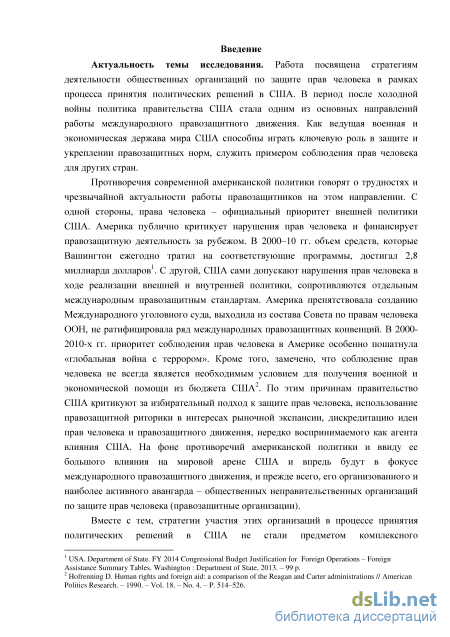 Введение

**Актуальность темы исследования.** Работа посвящена стратегиям деятельности общественных организаций по защите прав человека в рамках процесса принятия политических решений в США. В период после холодной войны политика правительства США стала одним из основных направлений работы международного правозащитного движения. Как ведущая военная и экономическая держава мира США способны играть ключевую роль в защите и укреплении правозащитных норм, служить примером соблюдения прав человека для других стран.

Противоречия современной американской политики говорят о трудностях и чрезвычайной актуальности работы правозащитников на этом направлении. С одной стороны, права человека – официальный приоритет внешней политики США. Америка публично критикует нарушения прав человека и финансирует правозащитную деятельность за рубежом. В 2000–10 гг. объем средств, которые Вашингтон ежегодно тратил на соответствующие программы, достигал 2,8 миллиарда долларов$^1$. С другой, США сами допускают нарушения прав человека в ходе реализации внешней и внутренней политики, сопротивляются отдельным международным правозащитным стандартам. Америка препятствовала созданию Международного уголовного суда, выходила из состава Совета по правам человека ООН, не ратифицировала ряд международных правозащитных конвенций. В 2000-2010-х гг. приоритет соблюдения прав человека в Америке особенно пошатнула «глобальная война с террором». Кроме того, замечено, что соблюдение прав человека не всегда является необходимым условием для получения военной и экономической помощи из бюджета США$^2$. По этим причинам правительство США критикуют за избирательный подход к защите прав человека, использование правозащитной риторики в интересах рыночной экспансии, дискредитацию идеи прав человека и правозащитного движения, нередко воспринимаемого как агента влияния США. На фоне противоречий американской политики и ввиду ее большого влияния на мировой арене США и впредь будут в фокусе международного правозащитного движения, и прежде всего, его организованного и наиболее активного авангарда – общественных неправительственных организаций по защите прав человека (правозащитные организации).

Вместе с тем, стратегии участия этих организаций в процессе принятия политических решений в США не стали предметом комплексного

$^1$ USA. Department of State. FY 2014 Congressional Budget Justification for Foreign Operations – Foreign Assistance Summary Tables. Washington : Department of State, 2013. – 99 p.
$^2$ Hofrenning D. Human rights and foreign aid: a comparison of the Reagan and Carter administrations // American Politics Research. – 1990. – Vol. 18. – No. 4. – P. 514–526.

dsLib.net
библиотека диссертаций